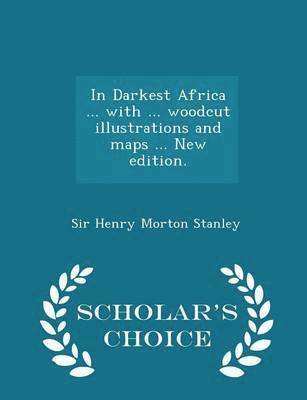 In Darkest Africa ... with ... woodcut illustrations and maps ... New edition.

Sir Henry Morton Stanley

SCHOLAR'S CHOICE